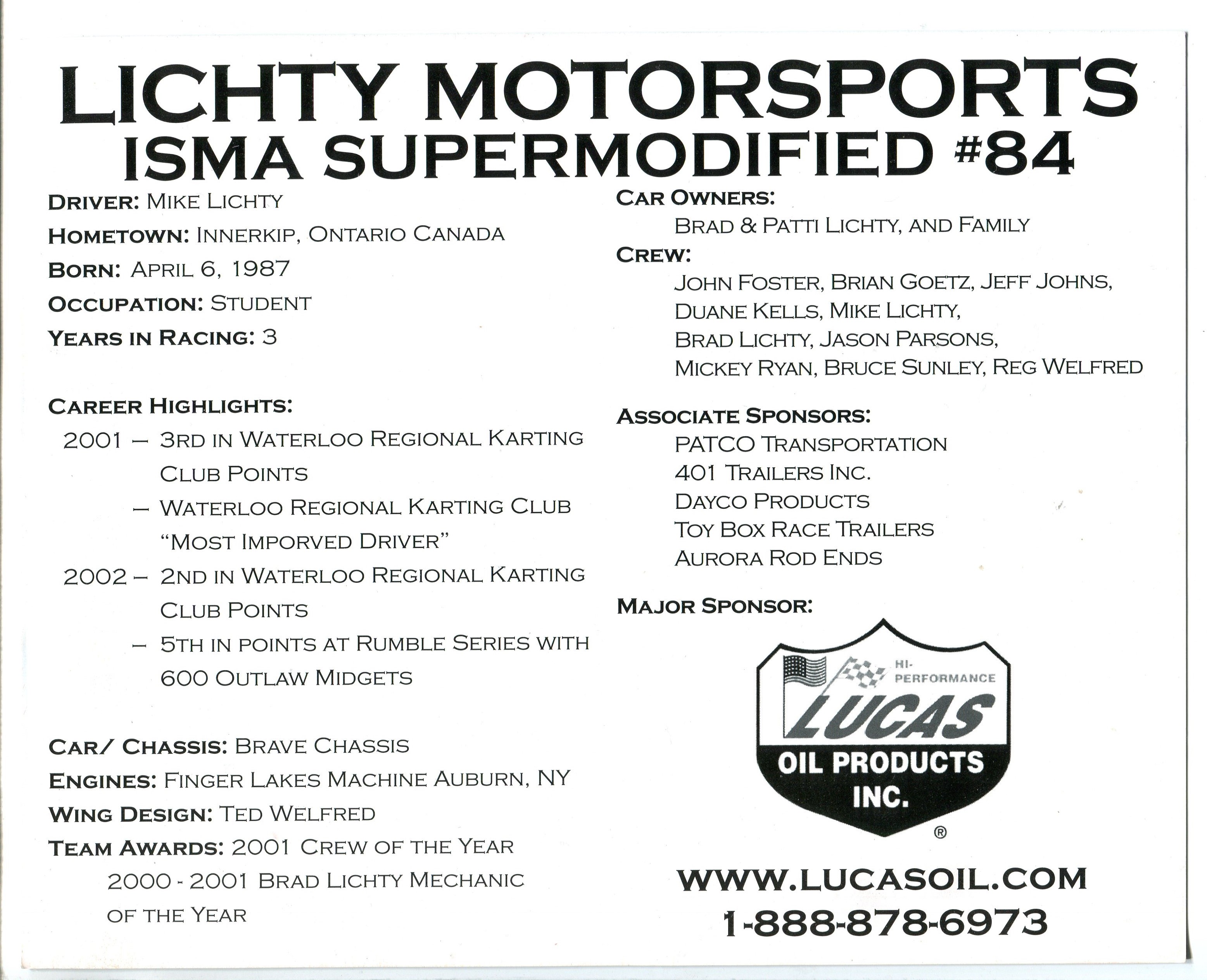 LICHTY MOTORSPORTS
ISMA SUPERMODIFIED #84

DRIVER: MIKE LICHTY
HOMETOWN: INNERKIP, ONTARIO CANADA
BORN: APRIL 6, 1987
OCCUPATION: STUDENT
YEARS IN RACING: 3

CAREER HIGHLIGHTS:
2001 – 3RD IN WATERLOO REGIONAL KARTING CLUB POINTS
– WATERLOO REGIONAL KARTING CLUB "MOST IMPORVED DRIVER"
2002 – 2ND IN WATERLOO REGIONAL KARTING CLUB POINTS
– 5TH IN POINTS AT RUMBLE SERIES WITH 600 OUTLAW MIDGETS

CAR/ CHASSIS: BRAVE CHASSIS
ENGINES: FINGER LAKES MACHINE AUBURN, NY
WING DESIGN: TED WELFRED
TEAM AWARDS: 2001 CREW OF THE YEAR
2000 - 2001 BRAD LICHTY MECHANIC OF THE YEAR

CAR OWNERS:
BRAD & PATTI LICHTY, AND FAMILY
CREW:
JOHN FOSTER, BRIAN GOETZ, JEFF JOHNS, DUANE KELLS, MIKE LICHTY, BRAD LICHTY, JASON PARSONS, MICKEY RYAN, BRUCE SUNLEY, REG WELFRED

ASSOCIATE SPONSORS:
PATCO TRANSPORTATION
401 TRAILERS INC.
DAYCO PRODUCTS
TOY BOX RACE TRAILERS
AURORA ROD ENDS

MAJOR SPONSOR:
HI-PERFORMANCE
LUCAS
OIL PRODUCTS INC.
®

WWW.LUCASOIL.COM
1-888-878-6973